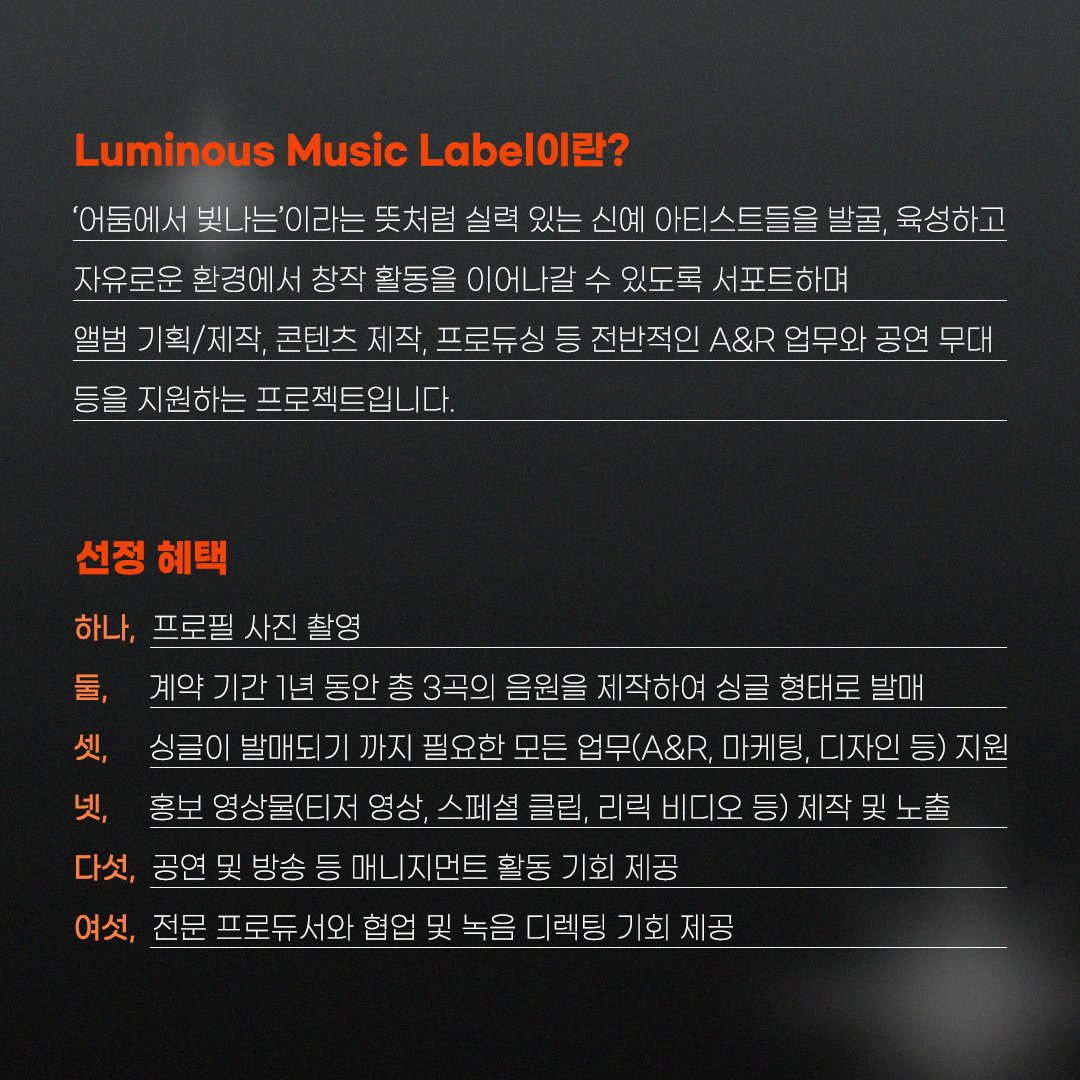 Luminous Music Label이란?

'어둠에서 빛나는'이라는 뜻처럼 실력 있는 신예 아티스트들을 발굴, 육성하고 자유로운 환경에서 창작 활동을 이어나갈 수 있도록 서포트하며 앨범 기획/제작, 콘텐츠 제작, 프로듀싱 등 전반적인 A&R 업무와 공연 무대 등을 지원하는 프로젝트입니다.

선정 혜택

하나, 프로필 사진 촬영

둘, 계약 기간 1년 동안 총 3곡의 음원을 제작하여 싱글 형태로 발매

셋, 싱글이 발매되기 까지 필요한 모든 업무(A&R, 마케팅, 디자인 등) 지원

넷, 홍보 영상물(티저 영상, 스페셜 클립, 리릭 비디오 등) 제작 및 노출

다섯, 공연 및 방송 등 매니지먼트 활동 기회 제공

여섯, 전문 프로듀서와 협업 및 녹음 디렉팅 기회 제공